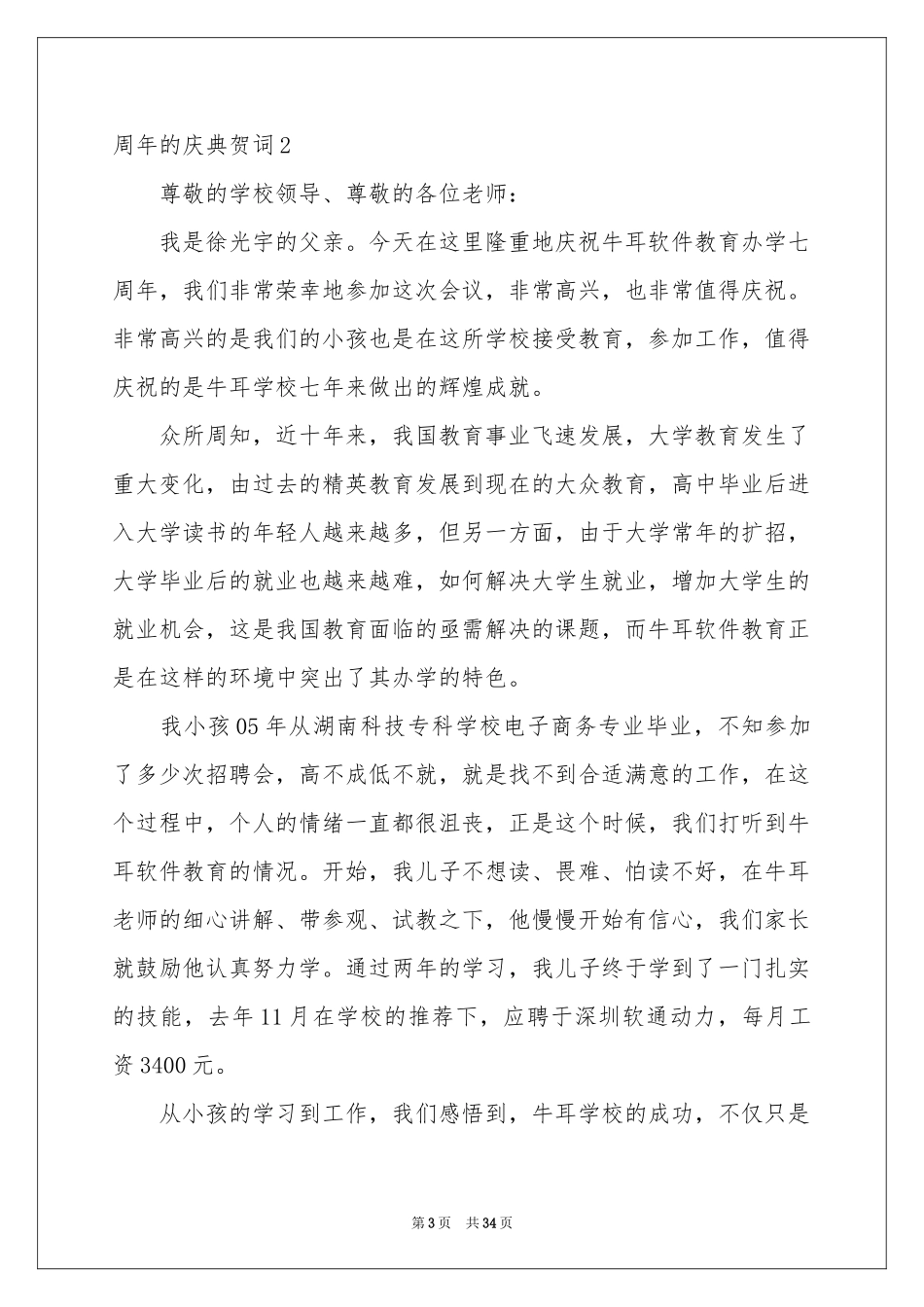 周年的庆典贺词2

尊敬的学校领导、尊敬的各位老师：

我是徐光宇的父亲。今天在这里隆重地庆祝牛耳软件教育办学七周年，我们非常荣幸地参加这次会议，非常高兴，也非常值得庆祝。非常高兴的是我们的小孩也是在这所学校接受教育，参加工作，值得庆祝的是牛耳学校七年来做出的辉煌成就。

众所周知，近十年来，我国教育事业飞速发展，大学教育发生了重大变化，由过去的精英教育发展到现在的大众教育，高中毕业后进入大学读书的年轻人越来越多，但另一方面，由于大学常年的扩招，大学毕业后的就业也越来越难，如何解决大学生就业，增加大学生的就业机会，这是我国教育面临的亟需解决的课题，而牛耳软件教育正是在这样的环境中突出了其办学的特色。

我小孩05年从湖南科技专科学校电子商务专业毕业，不知参加了多少次招聘会，高不成低不就，就是找不到合适满意的工作，在这个过程中，个人的情绪一直都很沮丧，正是这个时候，我们打听到牛耳软件教育的情况。开始，我儿子不想读、畏难、怕读不好，在牛耳老师的细心讲解、带参观、试教之下，他慢慢开始有信心，我们家长就鼓励他认真努力学。通过两年的学习，我儿子终于学到了一门扎实的技能，去年11月在学校的推荐下，应聘于深圳软通动力，每月工资3400元。

从小孩的学习到工作，我们感悟到，牛耳学校的成功，不仅只是

第3页 共34页